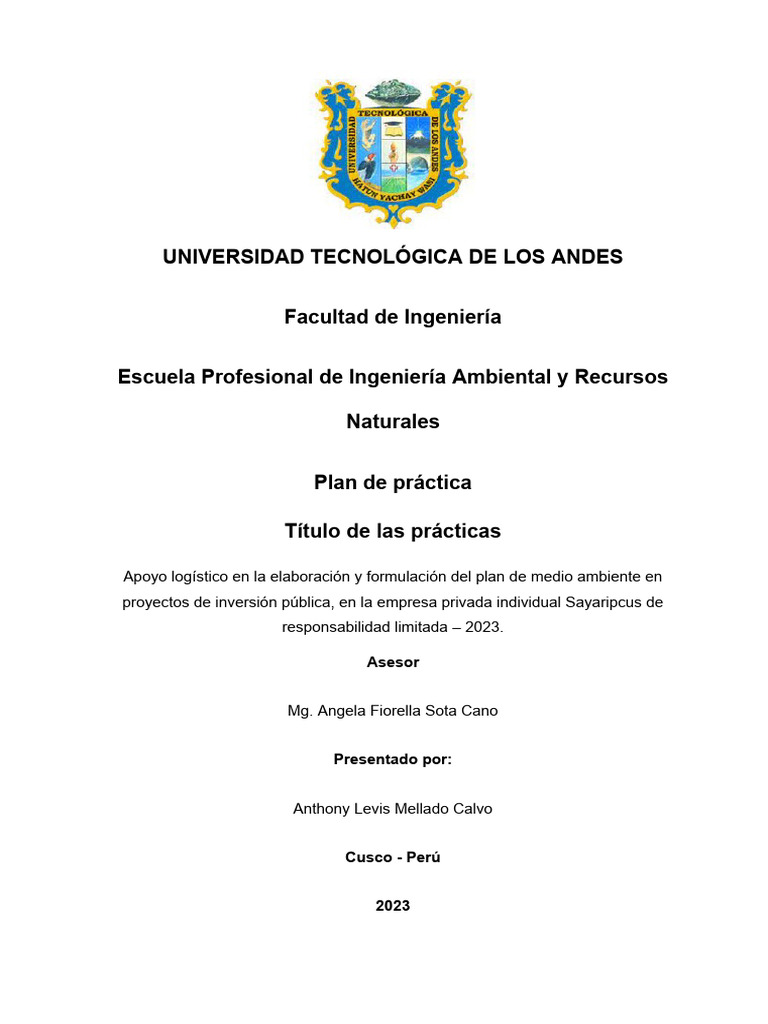 UNIVERSIDAD TECNOLÓGICA DE LOS ANDES
HATUN YACHAY WASI

UNIVERSIDAD TECNOLÓGICA DE LOS ANDES

Facultad de Ingeniería

Escuela Profesional de Ingeniería Ambiental y Recursos Naturales

Plan de práctica

Título de las prácticas

Apoyo logístico en la elaboración y formulación del plan de medio ambiente en proyectos de inversión pública, en la empresa privada individual Sayaripcus de responsabilidad limitada – 2023.

Asesor

Mg. Angela Fiorella Sota Cano

Presentado por:

Anthony Levis Mellado Calvo

Cusco - Perú

2023